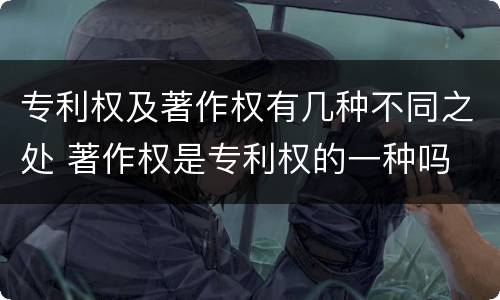 专利权及著作权有几种不同之处 著作权是专利权的一种吗